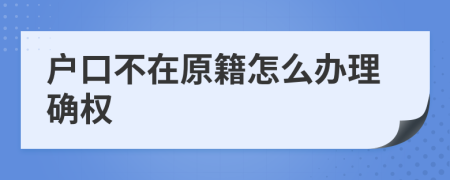 户口不在原籍怎么办理确权